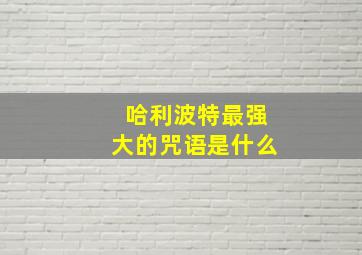 哈利波特最强大的咒语是什么